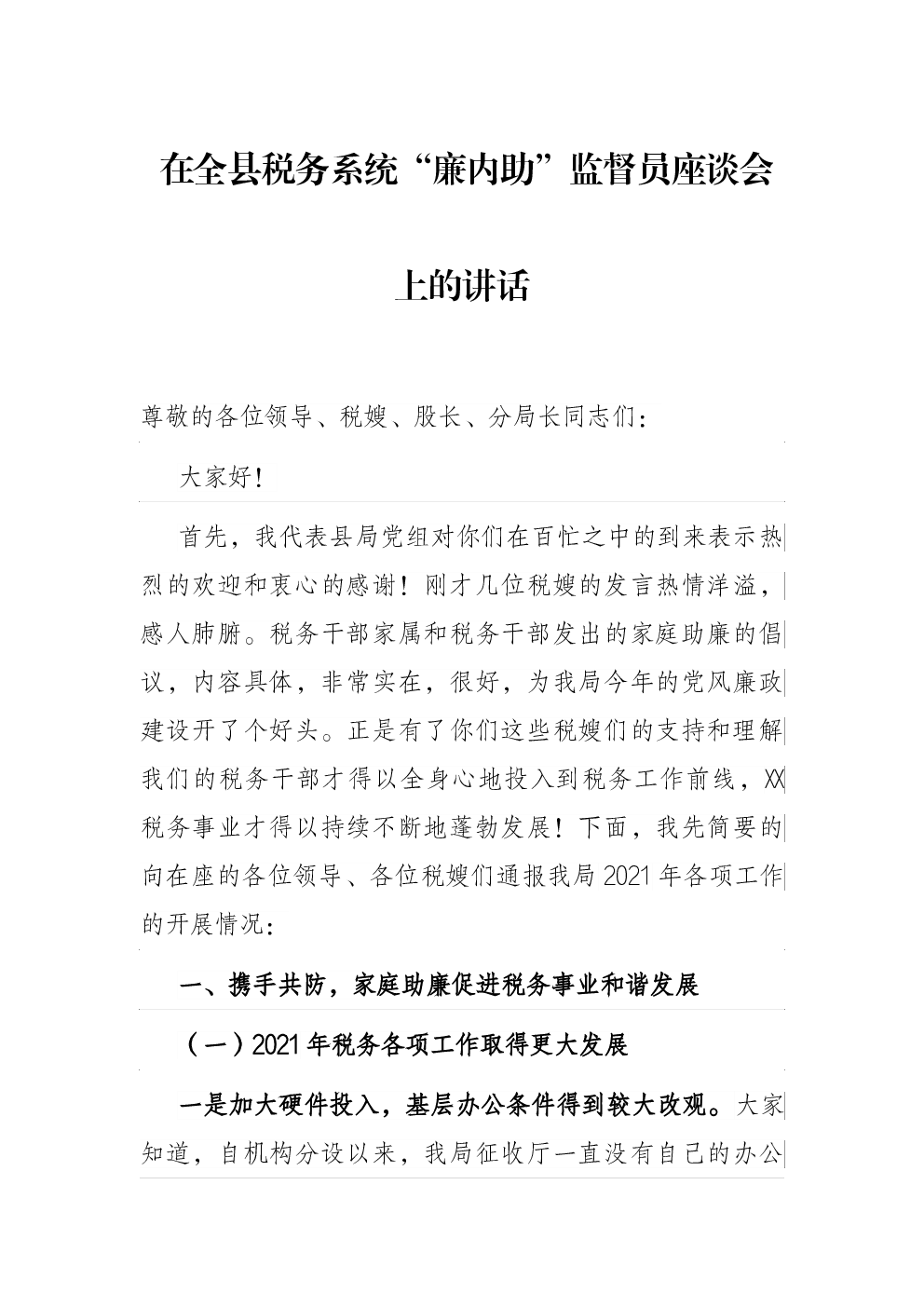 在全县税务系统“廉内助”监督员座谈会上的讲话

尊敬的各位领导、税嫂、股长、分局长同志们：

大家好！

首先，我代表县局党组对你们在百忙之中的到来表示热烈的欢迎和衷心的感谢！刚才几位税嫂的发言热情洋溢，感人肺腑。税务干部家属和税务干部发出的家庭助廉的倡议，内容具体，非常实在，很好，为我局今年的党风廉政建设开了个好头。正是有了你们这些税嫂们的支持和理解我们的税务干部才得以全身心地投入到税务工作前线，XX税务事业才得以持续不断地蓬勃发展！下面，我先简要的向在座的各位领导、各位税嫂们通报我局2021年各项工作的开展情况：

一、携手共防，家庭助廉促进税务事业和谐发展

（一）2021年税务各项工作取得更大发展

一是加大硬件投入，基层办公条件得到较大改观。大家知道，自机构分设以来，我局征收厅一直没有自己的办公